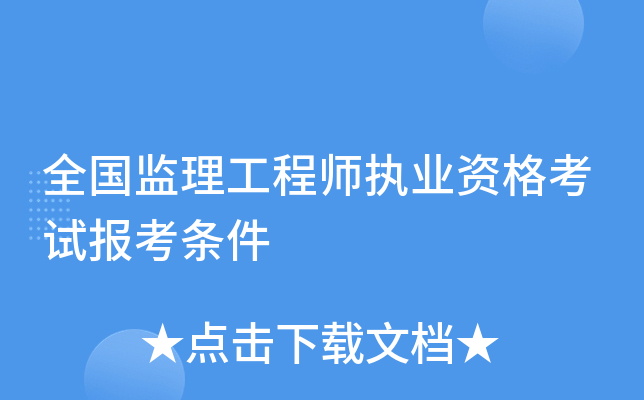 全国监理工程师执业资格考试报考条件

★点击下载文档★